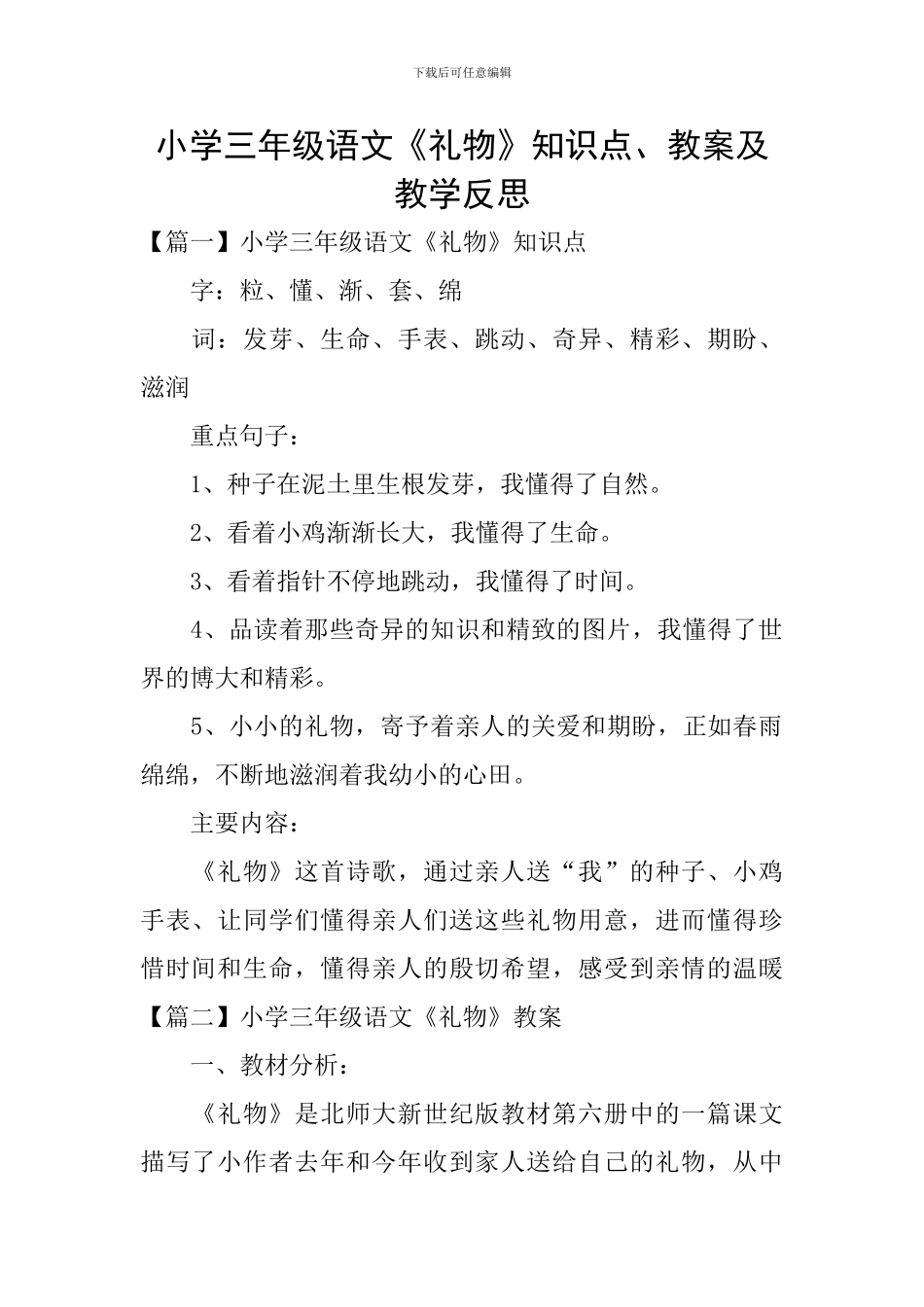 下载后可任意编辑

小学三年级语文《礼物》知识点、教案及教学反思

【篇一】小学三年级语文《礼物》知识点

字：粒、懂、渐、套、绵

词：发芽、生命、手表、跳动、奇异、精彩、期盼、滋润

重点句子：

1、种子在泥土里生根发芽，我懂得了自然。

2、看着小鸡渐渐长大，我懂得了生命。

3、看着指针不停地跳动，我懂得了时间。

4、品读着那些奇异的知识和精致的图片，我懂得了世界的博大和精彩。

5、小小的礼物，寄予着亲人的关爱和期盼，正如春雨绵绵，不断地滋润着我幼小的心田。

主要内容：

《礼物》这首诗歌，通过亲人送“我”的种子、小鸡手表、让同学们懂得亲人们送这些礼物用意，进而懂得珍惜时间和生命，懂得亲人的殷切希望，感受到亲情的温暖

【篇二】小学三年级语文《礼物》教案

一、教材分析：

《礼物》是北师大新世纪版教材第六册中的一篇课文描写了小作者去年和今年收到家人送给自己的礼物，从中